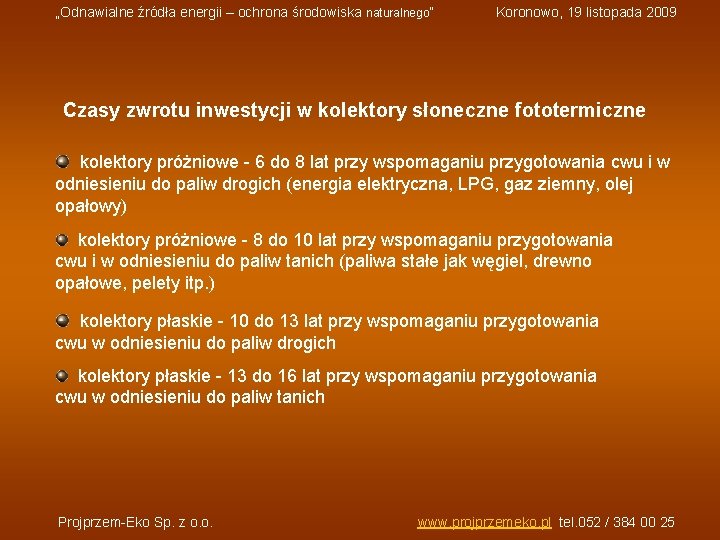 „Odnawialne źródła energii – ochrona środowiska naturalnego"

Koronowo, 19 listopada 2009

Czasy zwrotu inwestycji w kolektory słoneczne fototermiczne

kolektory próżniowe - 6 do 8 lat przy wspomaganiu przygotowania cwu i w odniesieniu do paliw drogich (energia elektryczna, LPG, gaz ziemny, olej opałowy)

kolektory próżniowe - 8 do 10 lat przy wspomaganiu przygotowania cwu i w odniesieniu do paliw tanich (paliwa stałe jak węgiel, drewno opałowe, pelety itp.)

kolektory płaskie - 10 do 13 lat przy wspomaganiu przygotowania cwu w odniesieniu do paliw drogich

kolektory płaskie - 13 do 16 lat przy wspomaganiu przygotowania cwu w odniesieniu do paliw tanich

Projprzem-Eko Sp. z o.o.

www.projprzemeko.pl tel.052 / 384 00 25